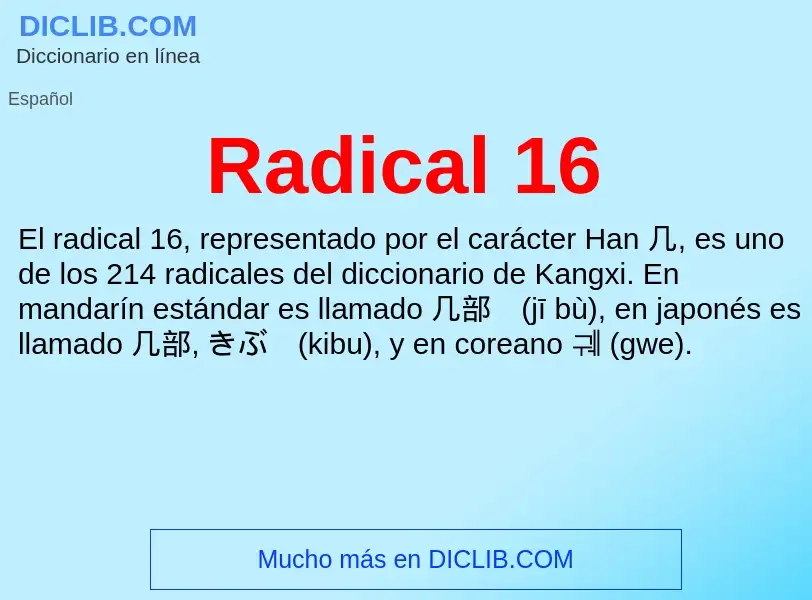 DICLIB.COM
Diccionario en línea

Español

Radical 16

El radical 16, representado por el carácter Han 几, es uno de los 214 radicales del diccionario de Kangxi. En mandarín estándar es llamado 几部 (jī bù), en japonés es llamado 几部, きぶ (kibu), y en coreano 궤 (gwe).

Mucho más en DICLIB.COM